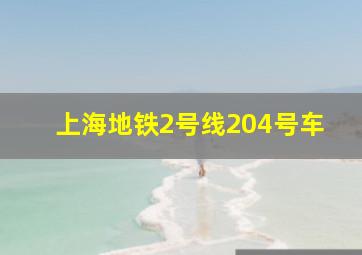 上海地铁2号线204号车